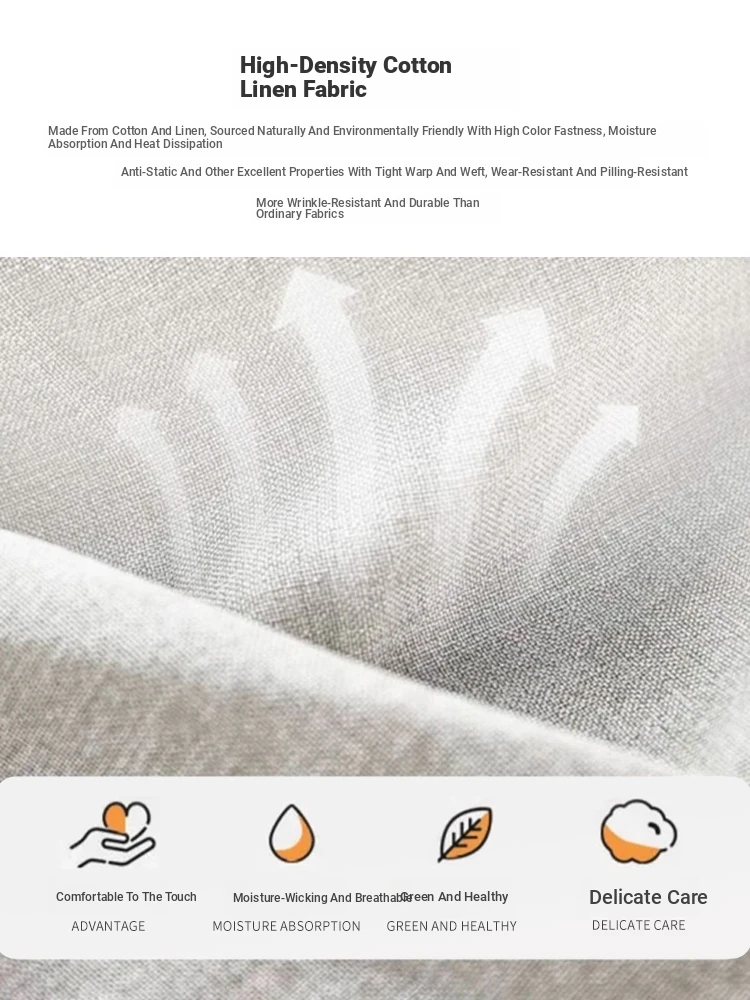 High-Density Cotton Linen Fabric

Made From Cotton And Linen, Sourced Naturally And Environmentally Friendly With High Color Fastness, Moisture Absorption And Heat Dissipation

Anti-Static And Other Excellent Properties With Tight Warp And Weft, Wear-Resistant And Pilling-Resistant

More Wrinkle-Resistant And Durable Than Ordinary Fabrics

Comfortable To The Touch
ADVANTAGE

Moisture-Wicking And Breathable
MOISTURE ABSORPTION

Green And Healthy
GREEN AND HEALTHY

Delicate Care
DELICATE CARE